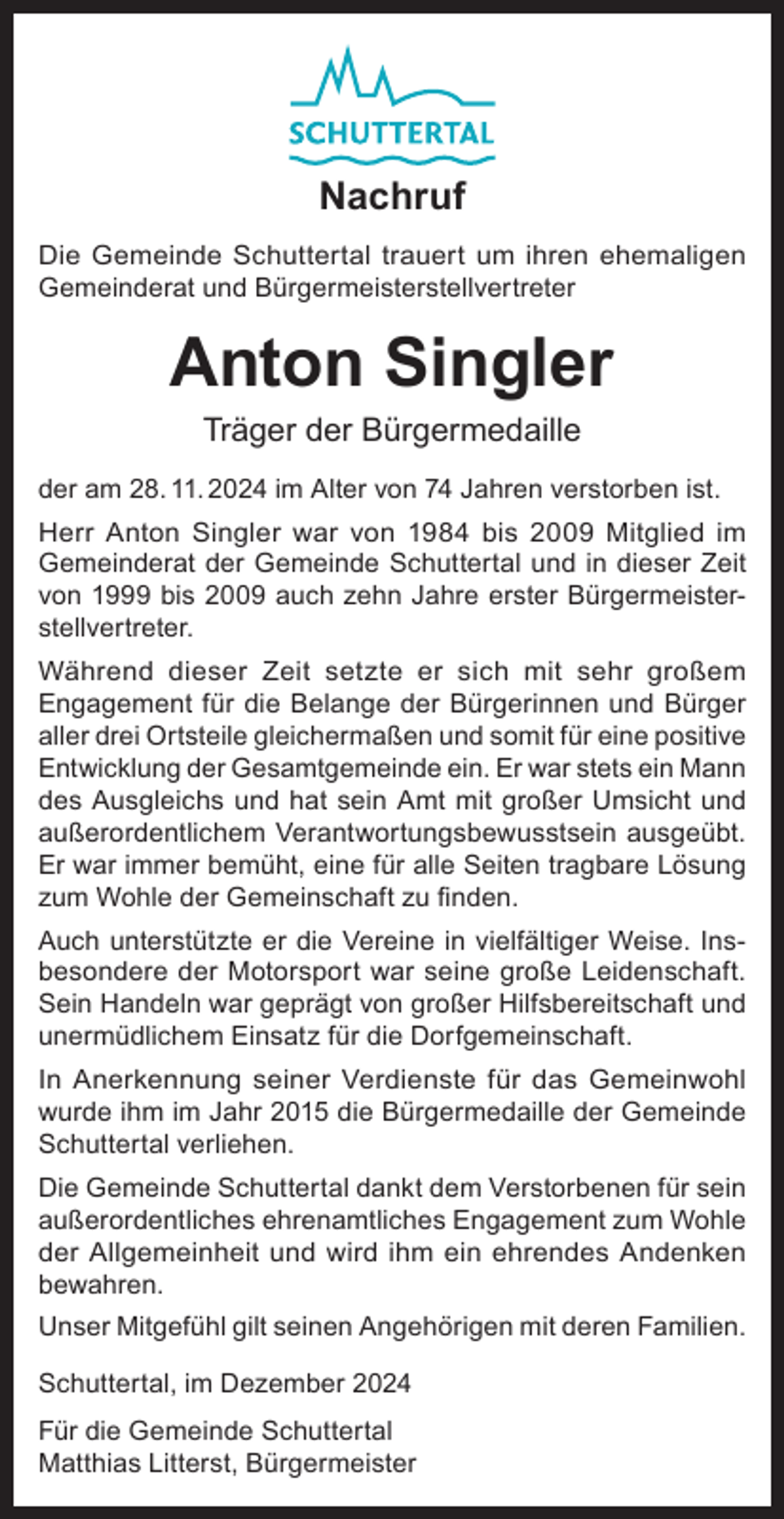 SCHUTTERTAL

Nachruf

Die Gemeinde Schuttertal trauert um ihren ehemaligen Gemeinderat und Bürgermeisterstellvertreter

Anton Singler

Träger der Bürgermedaille

der am 28. 11. 2024 im Alter von 74 Jahren verstorben ist.

Herr Anton Singler war von 1984 bis 2009 Mitglied im Gemeinderat der Gemeinde Schuttertal und in dieser Zeit von 1999 bis 2009 auch zehn Jahre erster Bürgermeisterstellvertreter.

Während dieser Zeit setzte er sich mit sehr großem Engagement für die Belange der Bürgerinnen und Bürger aller drei Ortsteile gleichermaßen und somit für eine positive Entwicklung der Gesamtgemeinde ein. Er war stets ein Mann des Ausgleichs und hat sein Amt mit großer Umsicht und außerordentlichem Verantwortungsbewusstsein ausgeübt. Er war immer bemüht, eine für alle Seiten tragbare Lösung zum Wohle der Gemeinschaft zu finden.

Auch unterstützte er die Vereine in vielfältiger Weise. Insbesondere der Motorsport war seine große Leidenschaft. Sein Handeln war geprägt von großer Hilfsbereitschaft und unermüdlichem Einsatz für die Dorfgemeinschaft.

In Anerkennung seiner Verdienste für das Gemeinwohl wurde ihm im Jahr 2015 die Bürgermedaille der Gemeinde Schuttertal verliehen.

Die Gemeinde Schuttertal dankt dem Verstorbenen für sein außerordentliches ehrenamtliches Engagement zum Wohle der Allgemeinheit und wird ihm ein ehrendes Andenken bewahren.

Unser Mitgefühl gilt seinen Angehörigen mit deren Familien.

Schuttertal, im Dezember 2024

Für die Gemeinde Schuttertal
Matthias Litterst, Bürgermeister